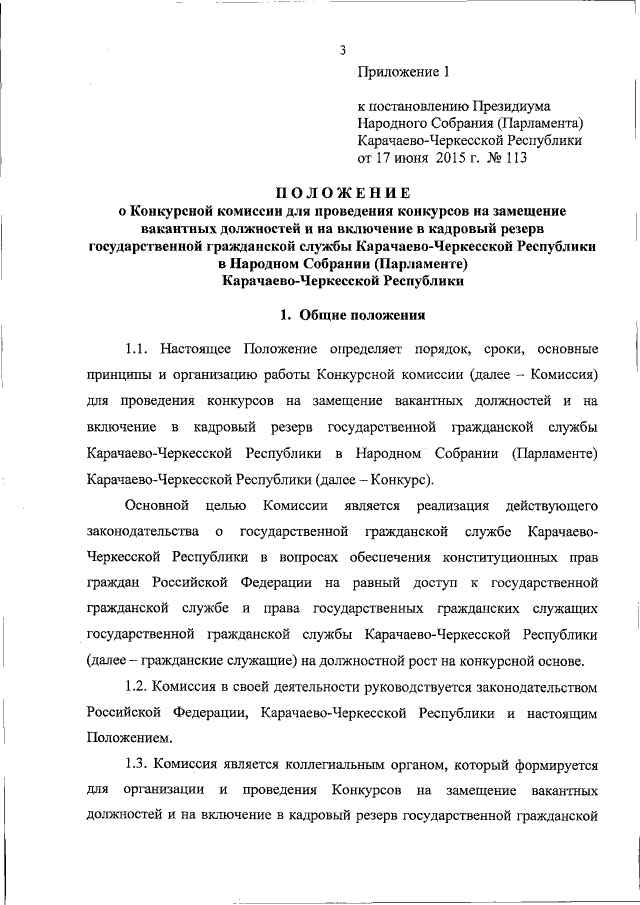 3

Приложение 1

к постановлению Президиума Народного Собрания (Парламента) Карачаево-Черкесской Республики от 17 июня 2015 г. № 113

ПОЛОЖЕНИЕ
о Конкурсной комиссии для проведения конкурсов на замещение вакантных должностей и на включение в кадровый резерв государственной гражданской службы Карачаево-Черкесской Республики в Народном Собрании (Парламенте) Карачаево-Черкесской Республики

1. Общие положения

1.1. Настоящее Положение определяет порядок, сроки, основные принципы и организацию работы Конкурсной комиссии (далее – Комиссия) для проведения конкурсов на замещение вакантных должностей и на включение в кадровый резерв государственной гражданской службы Карачаево-Черкесской Республики в Народном Собрании (Парламенте) Карачаево-Черкесской Республики (далее – Конкурс).

Основной целью Комиссии является реализация действующего законодательства о государственной гражданской службе Карачаево-Черкесской Республики в вопросах обеспечения конституционных прав граждан Российской Федерации на равный доступ к государственной гражданской службе и права государственных гражданских служащих государственной гражданской службы Карачаево-Черкесской Республики (далее – гражданские служащие) на должностной рост на конкурсной основе.

1.2. Комиссия в своей деятельности руководствуется законодательством Российской Федерации, Карачаево-Черкесской Республики и настоящим Положением.

1.3. Комиссия является коллегиальным органом, который формируется для организации и проведения Конкурсов на замещение вакантных должностей и на включение в кадровый резерв государственной гражданской